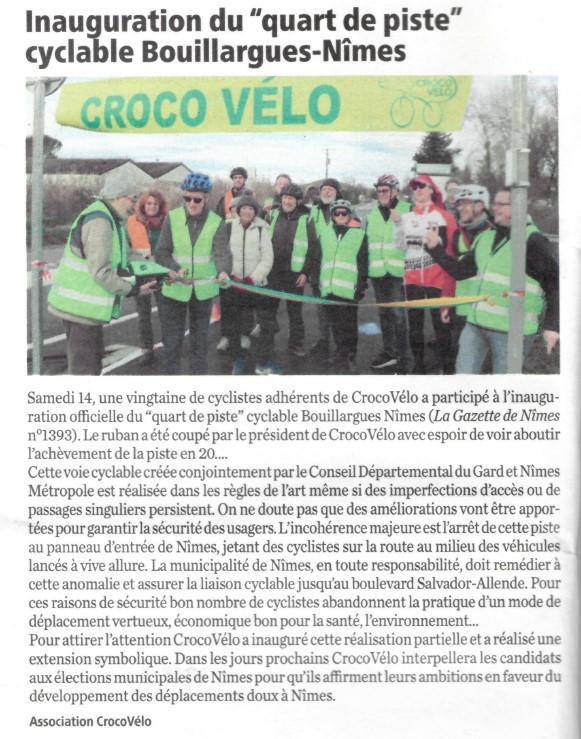 Inauguration du "quart de piste" cyclable Bouillargues-Nîmes

CROCO VÉLO

CROCO VÉLO

Samedi 14, une vingtaine de cyclistes adhérents de CrocoVélo a participé à l'inauguration officielle du "quart de piste" cyclable Bouillargues Nîmes (La Gazette de Nîmes n°1393). Le ruban a été coupé par le président de CrocoVélo avec espoir de voir aboutir l'achèvement de la piste en 20....
Cette voie cyclable créée conjointement par le Conseil Départemental du Gard et Nîmes Métropole est réalisée dans les règles de l'art même si des imperfections d'accès ou de passages singuliers persistent. On ne doute pas que des améliorations vont être apportées pour garantir la sécurité des usagers. L'incohérence majeure est l'arrêt de cette piste au panneau d'entrée de Nîmes, jetant des cyclistes sur la route au milieu des véhicules lancés à vive allure. La municipalité de Nîmes, en toute responsabilité, doit remédier à cette anomalie et assurer la liaison cyclable jusqu'au boulevard Salvador-Allende. Pour ces raisons de sécurité bon nombre de cyclistes abandonnent la pratique d'un mode de déplacement vertueux, économique bon pour la santé, l'environnement...
Pour attirer l'attention CrocoVélo a inauguré cette réalisation partielle et a réalisé une extension symbolique. Dans les jours prochains CrocoVélo interpellera les candidats aux élections municipales de Nîmes pour qu'ils affirment leurs ambitions en faveur du développement des déplacements doux à Nîmes.

Association CrocoVélo